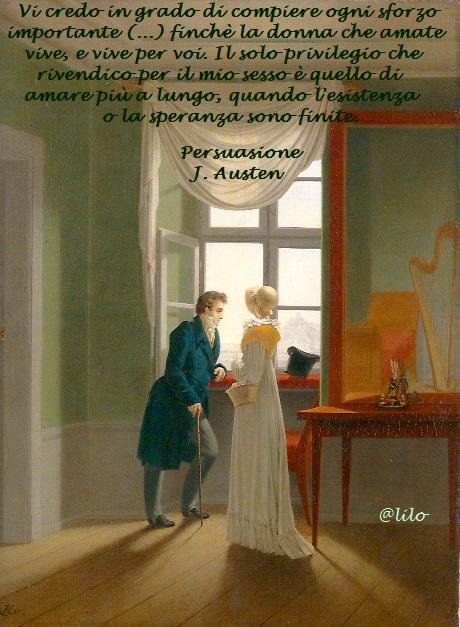 Vi credo in grado di compiere ogni sforzo importante (...) finchè la donna che amate vive, e vive per voi. Il solo privilegio che rivendico per il mio sesso è quello di amare più a lungo, quando l'esistenza o la speranza sono finite.

Persuasione
J. Austen

@lilo